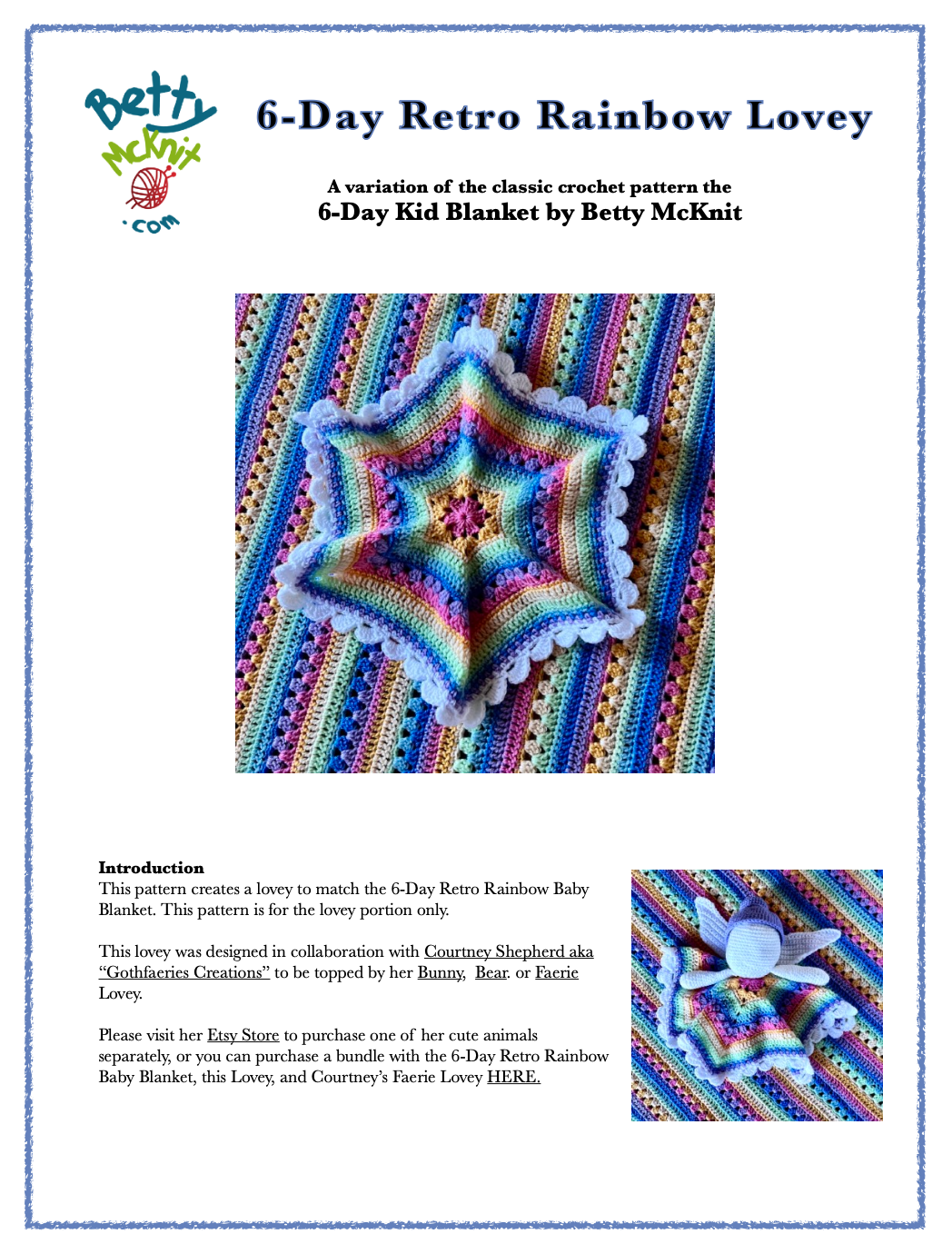 Betty McKnit .com

6-Day Retro Rainbow Lovey

A variation of the classic crochet pattern the
6-Day Kid Blanket by Betty McKnit

Introduction
This pattern creates a lovey to match the 6-Day Retro Rainbow Baby Blanket. This pattern is for the lovey portion only.

This lovey was designed in collaboration with Courtney Shepherd aka "Gothfaeries Creations" to be topped by her Bunny, Bear. or Faerie Lovey.

Please visit her Etsy Store to purchase one of her cute animals separately, or you can purchase a bundle with the 6-Day Retro Rainbow Baby Blanket, this Lovey, and Courtney's Faerie Lovey HERE.